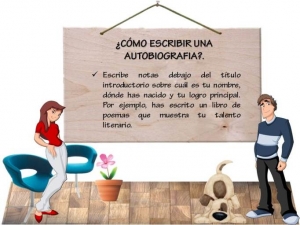 ¿CÓMO ESCRIBIR UNA AUTOBIOGRAFIA?.

✓ Escribe notas debajo del título introductorio sobre cuál es tu nombre, dónde has nacido y tu logro principal. Por ejemplo, has escrito un libro de poemas que muestra tu talento literario.